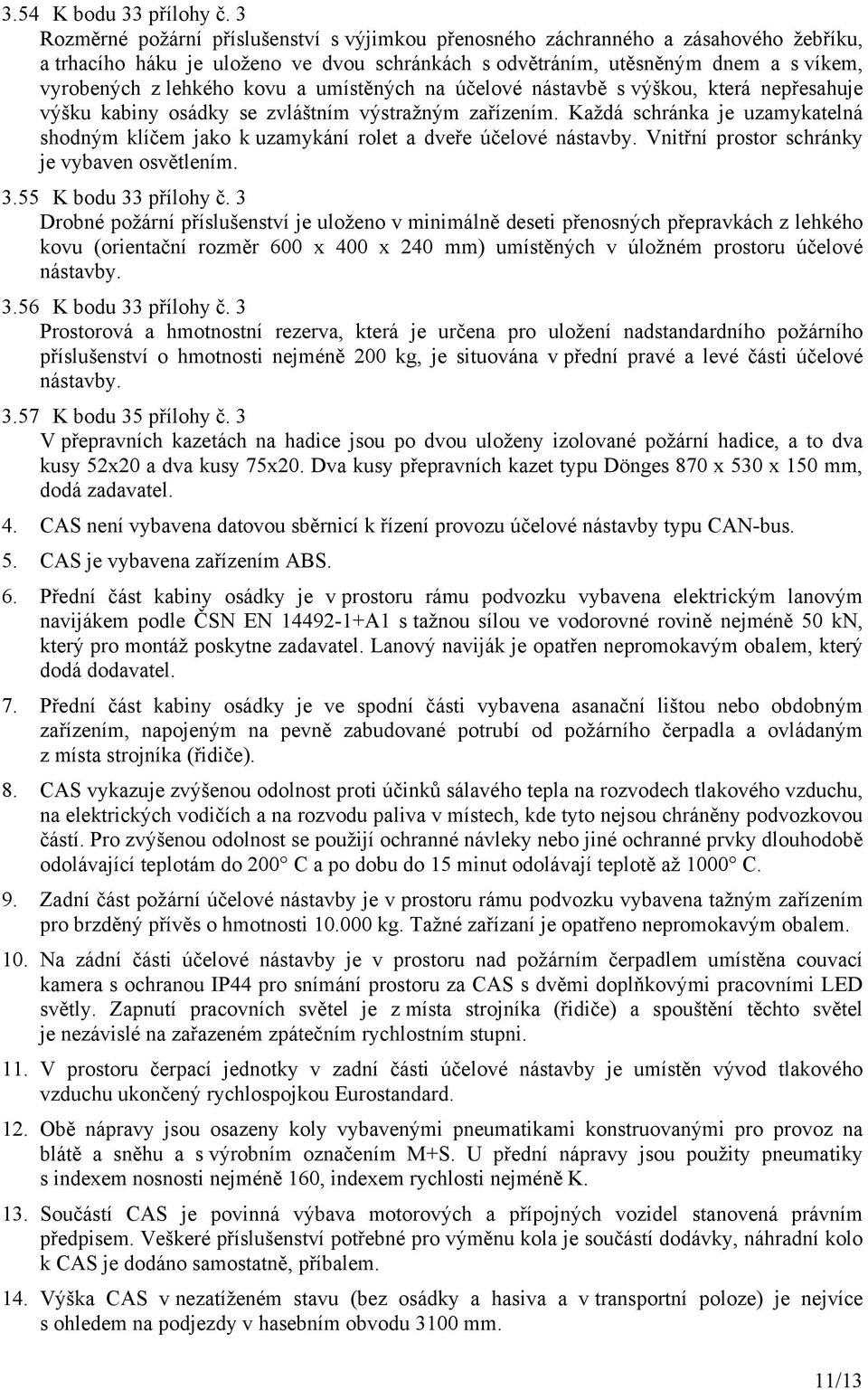 3.54 K bodu 33 přílohy č. 3
Rozměrné požární příslušenství s výjimkou přenosného záchranného a zásahového žebříku, a trhacího háku je uloženo ve dvou schránkách s odvětráním, utěsněným dnem a s víkem, vyrobených z lehkého kovu a umístěných na účelové nástavbě s výškou, která nepřesahuje výšku kabiny osádky se zvláštním výstražným zařízením. Každá schránka je uzamykatelná shodným klíčem jako k uzamykání rolet a dveře účelové nástavby. Vnitřní prostor schránky je vybaven osvětlením.

3.55 K bodu 33 přílohy č. 3
Drobné požární příslušenství je uloženo v minimálně deseti přenosných přepravkách z lehkého kovu (orientační rozměr 600 x 400 x 240 mm) umístěných v úložném prostoru účelové nástavby.

3.56 K bodu 33 přílohy č. 3
Prostorová a hmotnostní rezerva, která je určena pro uložení nadstandardního požárního příslušenství o hmotnosti nejméně 200 kg, je situována v přední pravé a levé části účelové nástavby.

3.57 K bodu 35 přílohy č. 3
V přepravních kazetách na hadice jsou po dvou uloženy izolované požární hadice, a to dva kusy 52x20 a dva kusy 75x20. Dva kusy přepravních kazet typu Dönges 870 x 530 x 150 mm, dodá zadavatel.

4. CAS není vybavena datovou sběrnicí k řízení provozu účelové nástavby typu CAN-bus.

5. CAS je vybavena zařízením ABS.

6. Přední část kabiny osádky je v prostoru rámu podvozku vybavena elektrickým lanovým navijákem podle ČSN EN 14492-1+A1 s tažnou sílou ve vodorovné rovině nejméně 50 kN, který pro montáž poskytne zadavatel. Lanový naviják je opatřen nepromokavým obalem, který dodá dodavatel.

7. Přední část kabiny osádky je ve spodní části vybavena asanační lištou nebo obdobným zařízením, napojeným na pevně zabudované potrubí od požárního čerpadla a ovládaným z místa strojníka (řidiče).

8. CAS vykazuje zvýšenou odolnost proti účinků sálavého tepla na rozvodech tlakového vzduchu, na elektrických vodičích a na rozvodu paliva v místech, kde tyto nejsou chráněny podvozkovou částí. Pro zvýšenou odolnost se použijí ochranné návleky nebo jiné ochranné prvky dlouhodobě odolávající teplotám do 200° C a po dobu do 15 minut odolávají teplotě až 1000° C.

9. Zadní část požární účelové nástavby je v prostoru rámu podvozku vybavena tažným zařízením pro brzděný přívěs o hmotnosti 10.000 kg. Tažné zařízaní je opatřeno nepromokavým obalem.

10. Na zádní části účelové nástavby je v prostoru nad požárním čerpadlem umístěna couvací kamera s ochranou IP44 pro snímání prostoru za CAS s dvěmi doplňkovými pracovními LED světly. Zapnutí pracovních světel je z místa strojníka (řidiče) a spouštění těchto světel je nezávislé na zařazeném zpátečním rychlostním stupni.

11. V prostoru čerpací jednotky v zadní části účelové nástavby je umístěn vývod tlakového vzduchu ukončený rychlospojkou Eurostandard.

12. Obě nápravy jsou osazeny koly vybavenými pneumatikami konstruovanými pro provoz na blátě a sněhu a s výrobním označením M+S. U přední nápravy jsou použity pneumatiky s indexem nosnosti nejméně 160, indexem rychlosti nejméně K.

13. Součástí CAS je povinná výbava motorových a přípojných vozidel stanovená právním předpisem. Veškeré příslušenství potřebné pro výměnu kola je součástí dodávky, náhradní kolo k CAS je dodáno samostatně, přibalem.

14. Výška CAS v nezatíženém stavu (bez osádky a hasiva a v transportní poloze) je nejvíce s ohledem na podjezdy v hasebním obvodu 3100 mm.

11/13